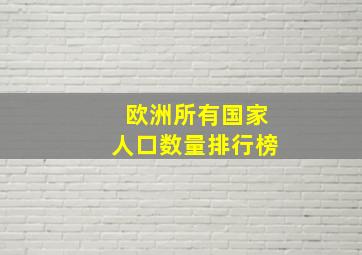 欧洲所有国家
人口数量排行榜